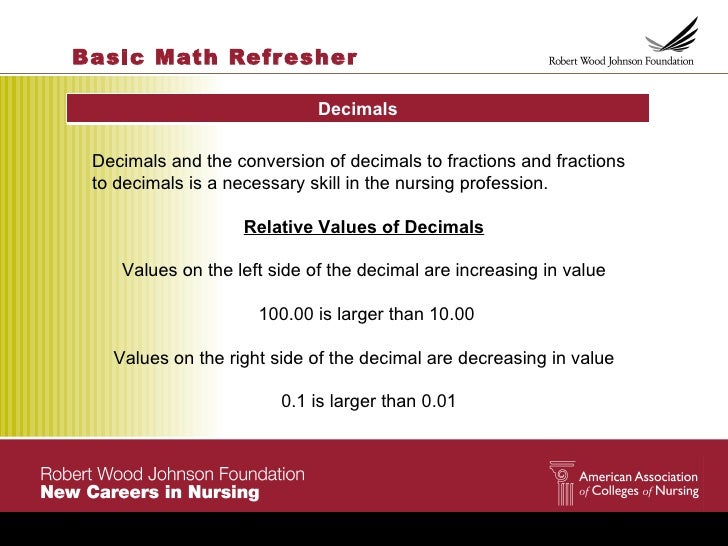 Basic Math Refresher

Robert Wood Johnson Foundation

Decimals

Decimals and the conversion of decimals to fractions and fractions to decimals is a necessary skill in the nursing profession.

Relative Values of Decimals

Values on the left side of the decimal are increasing in value

100.00 is larger than 10.00

Values on the right side of the decimal are decreasing in value

0.1 is larger than 0.01

Robert Wood Johnson Foundation
New Careers in Nursing

American Association of Colleges of Nursing